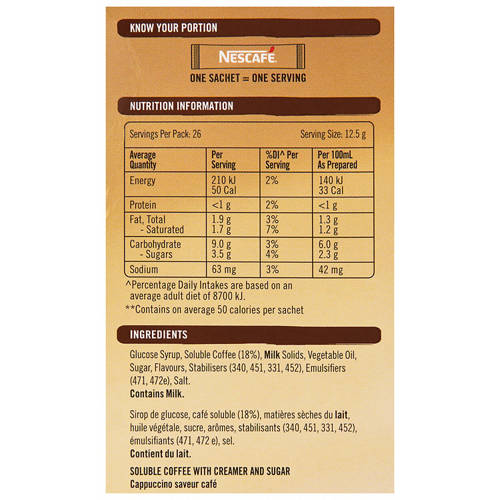 KNOW YOUR PORTION

NESCAFÉ

ONE SACHET = ONE SERVING

NUTRITION INFORMATION

Servings Per Pack: 26

Serving Size: 12.5 g

| Average Quantity | Per Serving | %DI^ Per Serving | Per 100mL As Prepared |
|---|---|---|---|
| Energy | 210 kJ 50 Cal | 2% | 140 kJ 33 Cal |
| Protein | <1 g | 2% | <1 g |
| Fat, Total - Saturated | 1.9 g 1.7 g | 3% 7% | 1.3 g 1.2 g |
| Carbohydrate - Sugars | 9.0 g 3.5 g | 3% 4% | 6.0 g 2.3 g |
| Sodium | 63 mg | 3% | 42 mg |

^Percentage Daily Intakes are based on an average adult diet of 8700 kJ.

**Contains on average 50 calories per sachet

INGREDIENTS

Glucose Syrup, Soluble Coffee (18%), Milk Solids, Vegetable Oil, Sugar, Flavours, Stabilisers (340, 451, 331, 452), Emulsifiers (471, 472e), Salt.

Contains Milk.

Sirop de glucose, café soluble (18%), matières sèches du lait, huile végétale, sucre, arômes, stabilisants (340, 451, 331, 452), émulsifiants (471, 472 e), sel.

Contient du lait.

SOLUBLE COFFEE WITH CREAMER AND SUGAR

Cappuccino saveur café